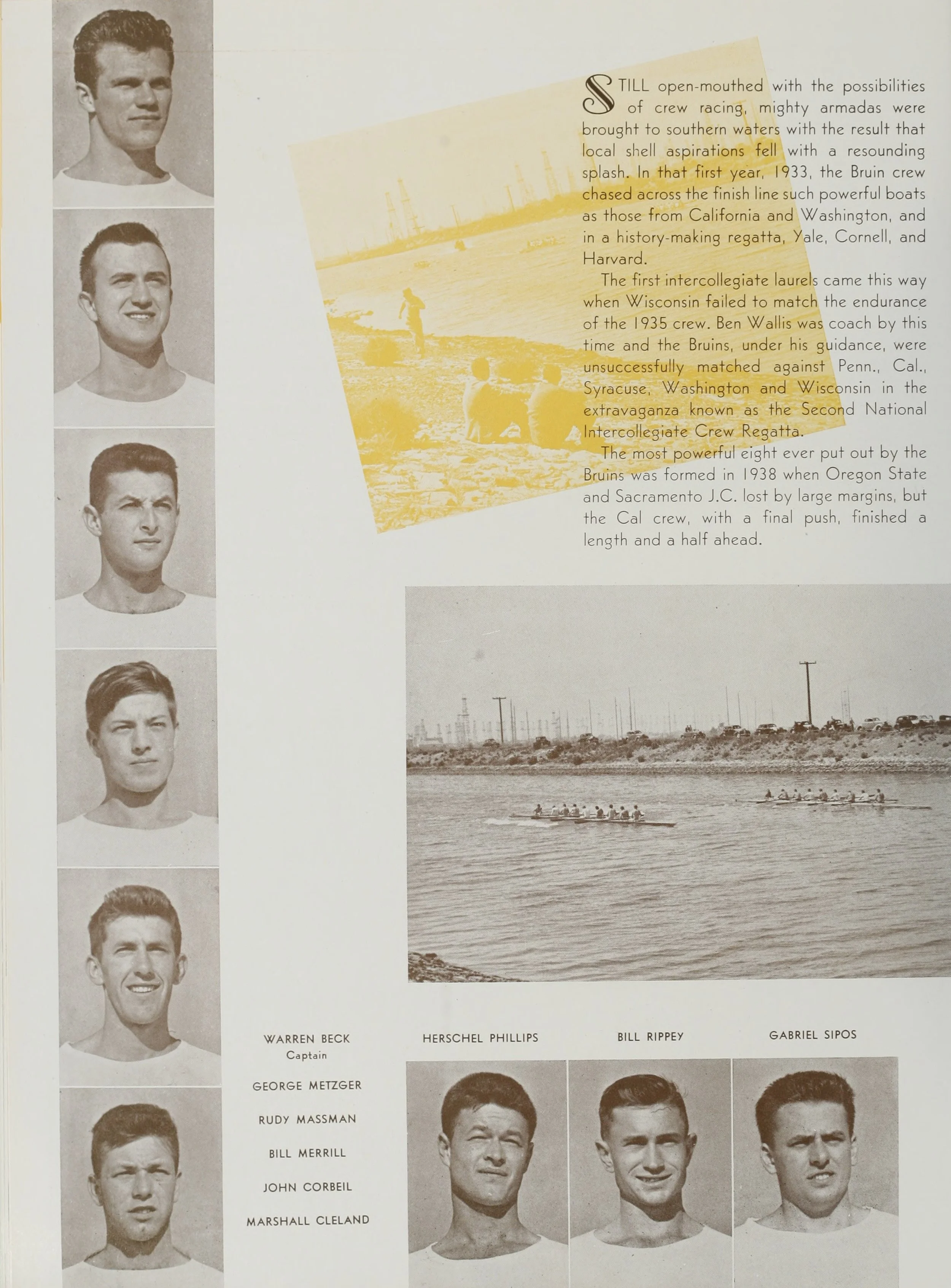 STILL open-mouthed with the possibilities of crew racing, mighty armadas were brought to southern waters with the result that local shell aspirations fell with a resounding splash. In that first year, 1933, the Bruin crew chased across the finish line such powerful boats as those from California and Washington, and in a history-making regatta, Yale, Cornell, and Harvard.

The first intercollegiate laurels came this way when Wisconsin failed to match the endurance of the 1935 crew. Ben Wallis was coach by this time and the Bruins, under his guidance, were unsuccessfully matched against Penn., Cal., Syracuse, Washington and Wisconsin in the extravaganza known as the Second National Intercollegiate Crew Regatta.

The most powerful eight ever put out by the Bruins was formed in 1938 when Oregon State and Sacramento J.C. lost by large margins, but the Cal crew, with a final push, finished a length and a half ahead.

WARREN BECK
Captain

GEORGE METZGER

RUDY MASSMAN

BILL MERRILL

JOHN CORBEIL

MARSHALL CLELAND

HERSCHEL PHILLIPS

BILL RIPPEY

GABRIEL SIPOS